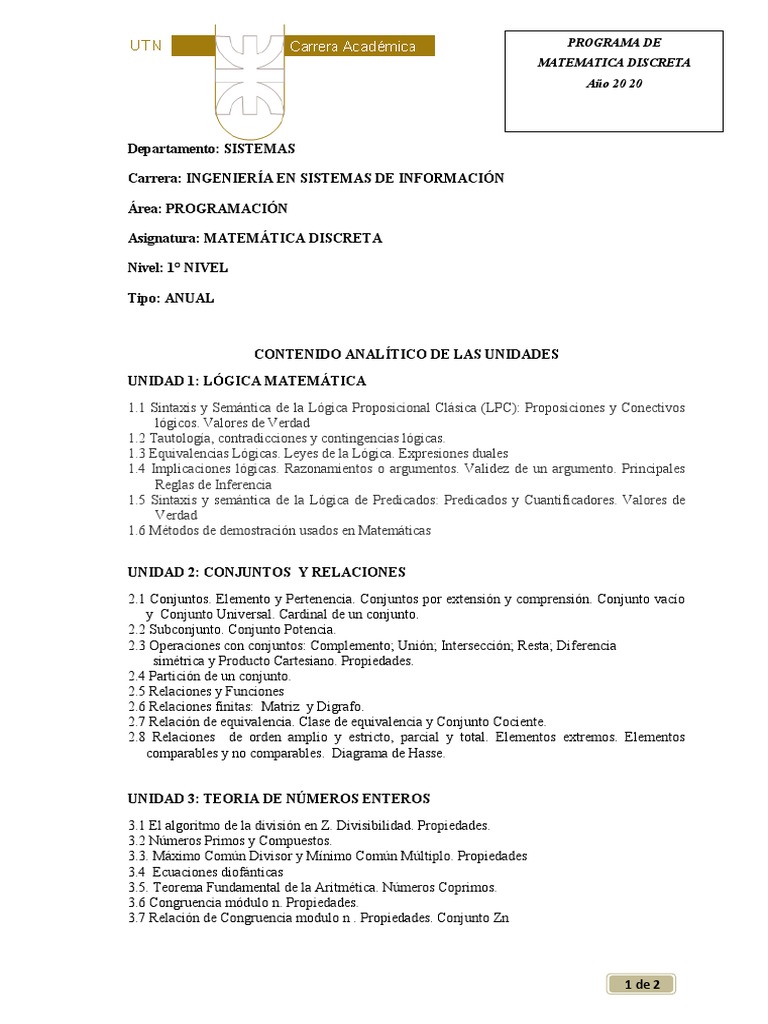 UTN Carrera Académica

PROGRAMA DE
MATEMATICA DISCRETA
Año 20 20

Departamento: SISTEMAS

Carrera: INGENIERÍA EN SISTEMAS DE INFORMACIÓN

Área: PROGRAMACIÓN

Asignatura: MATEMÁTICA DISCRETA

Nivel: 1° NIVEL

Tipo: ANUAL

CONTENIDO ANALÍTICO DE LAS UNIDADES

UNIDAD 1: LÓGICA MATEMÁTICA

1.1 Sintaxis y Semántica de la Lógica Proposicional Clásica (LPC): Proposiciones y Conectivos lógicos. Valores de Verdad
1.2 Tautología, contradicciones y contingencias lógicas.
1.3 Equivalencias Lógicas. Leyes de la Lógica. Expresiones duales
1.4 Implicaciones lógicas. Razonamientos o argumentos. Validez de un argumento. Principales Reglas de Inferencia
1.5 Sintaxis y semántica de la Lógica de Predicados: Predicados y Cuantificadores. Valores de Verdad
1.6 Métodos de demostración usados en Matemáticas

UNIDAD 2: CONJUNTOS Y RELACIONES

2.1 Conjuntos. Elemento y Pertenencia. Conjuntos por extensión y comprensión. Conjunto vacío y Conjunto Universal. Cardinal de un conjunto.
2.2 Subconjunto. Conjunto Potencia.
2.3 Operaciones con conjuntos: Complemento; Unión; Intersección; Resta; Diferencia simétrica y Producto Cartesiano. Propiedades.
2.4 Partición de un conjunto.
2.5 Relaciones y Funciones
2.6 Relaciones finitas: Matriz y Digrafo.
2.7 Relación de equivalencia. Clase de equivalencia y Conjunto Cociente.
2.8 Relaciones de orden amplio y estricto, parcial y total. Elementos extremos. Elementos comparables y no comparables. Diagrama de Hasse.

UNIDAD 3: TEORIA DE NÚMEROS ENTEROS

3.1 El algoritmo de la división en Z. Divisibilidad. Propiedades.
3.2 Números Primos y Compuestos.
3.3. Máximo Común Divisor y Mínimo Común Múltiplo. Propiedades
3.4 Ecuaciones diofánticas
3.5. Teorema Fundamental de la Aritmética. Números Coprimos.
3.6 Congruencia módulo n. Propiedades.
3.7 Relación de Congruencia modulo n . Propiedades. Conjunto Zn

1 de 2